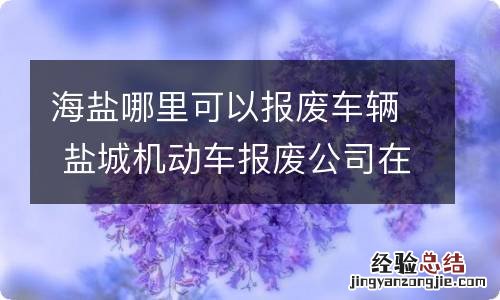 海盐哪里可以报废车辆 盐城机动车报废公司在

经验总结
jingyanzongjie.com